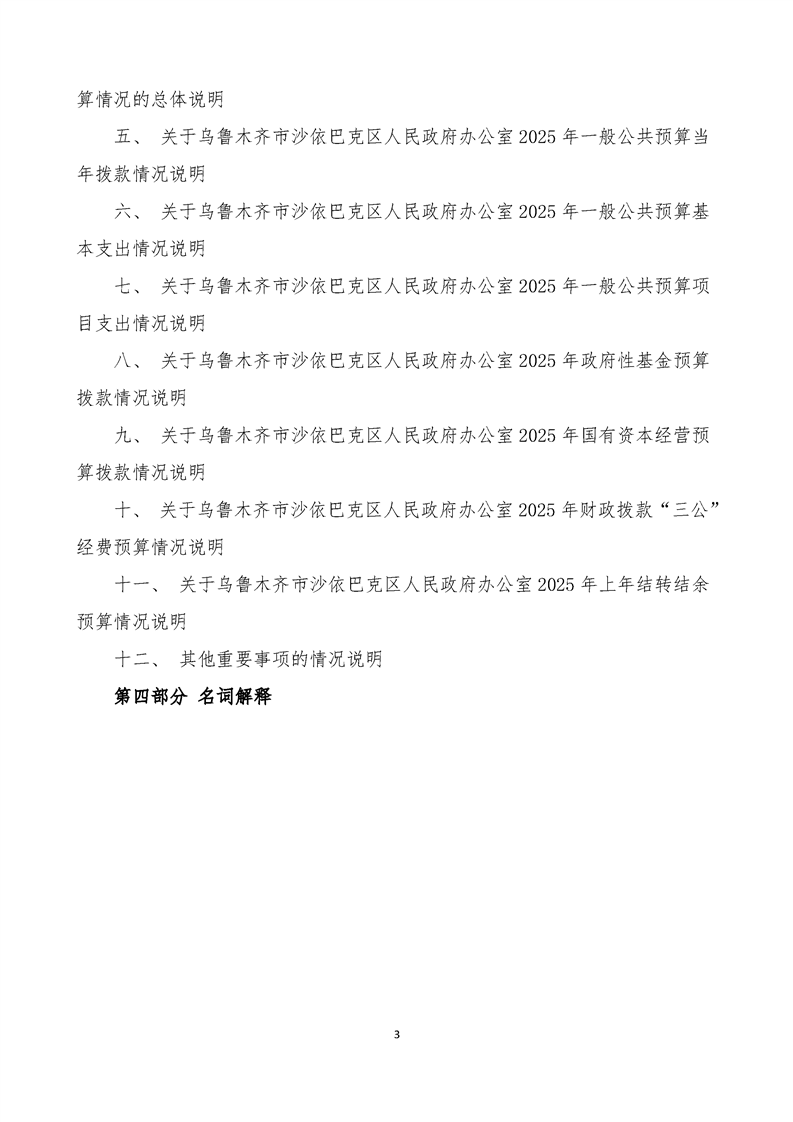 算情况的总体说明

五、 关于乌鲁木齐市沙依巴克区人民政府办公室2025年一般公共预算当年拨款情况说明

六、 关于乌鲁木齐市沙依巴克区人民政府办公室2025年一般公共预算基本支出情况说明

七、 关于乌鲁木齐市沙依巴克区人民政府办公室2025年一般公共预算项目支出情况说明

八、 关于乌鲁木齐市沙依巴克区人民政府办公室2025年政府性基金预算拨款情况说明

九、 关于乌鲁木齐市沙依巴克区人民政府办公室2025年国有资本经营预算拨款情况说明

十、 关于乌鲁木齐市沙依巴克区人民政府办公室2025年财政拨款“三公”经费预算情况说明

十一、 关于乌鲁木齐市沙依巴克区人民政府办公室2025年上年结转结余预算情况说明

十二、 其他重要事项的情况说明

第四部分 名词解释

3